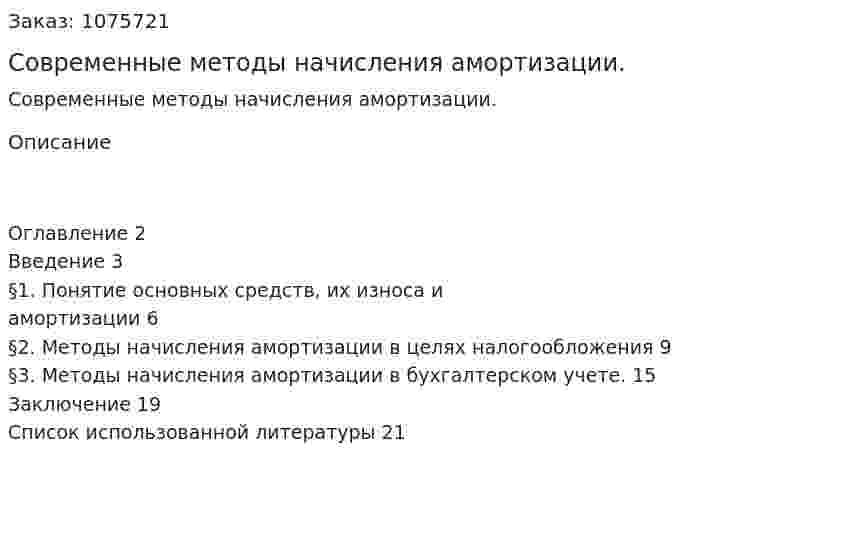 Заказ: 1075721

Современные методы начисления амортизации.

Современные методы начисления амортизации.

Описание

Оглавление 2
Введение 3
§1. Понятие основных средств, их износа и амортизации 6
§2. Методы начисления амортизации в целях налогообложения 9
§3. Методы начисления амортизации в бухгалтерском учете. 15
Заключение 19
Список использованной литературы 21